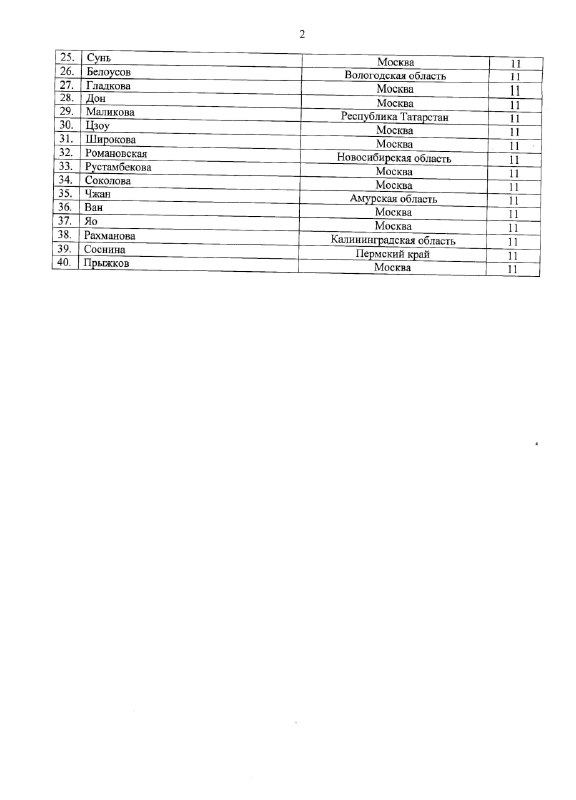 2

| | | | |
|---|---|---|---|
| 25. | Сунь | Москва | 11 |
| 26. | Белоусов | Вологодская область | 11 |
| 27. | Гладкова | Москва | 11 |
| 28. | Дон | Москва | 11 |
| 29. | Маликова | Республика Татарстан | 11 |
| 30. | Цзоу | Москва | 11 |
| 31. | Широкова | Москва | 11 |
| 32. | Романовская | Новосибирская область | 11 |
| 33. | Рустамбекова | Москва | 11 |
| 34. | Соколова | Москва | 11 |
| 35. | Чжан | Амурская область | 11 |
| 36. | Ван | Москва | 11 |
| 37. | Яо | Москва | 11 |
| 38. | Рахманова | Калининградская область | 11 |
| 39. | Соснина | Пермский край | 11 |
| 40. | Прыжков | Москва | 11 |